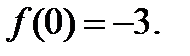 $f(0)=-3$.